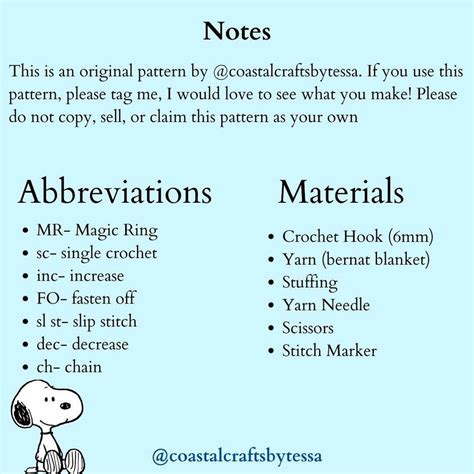 Notes

This is an original pattern by @coastalcraftsbytessa. If you use this pattern, please tag me, I would love to see what you make! Please do not copy, sell, or claim this pattern as your own

Abbreviations

• MR- Magic Ring
• sc- single crochet
• inc- increase
• FO- fasten off
• sl st- slip stitch
• dec- decrease
• ch- chain

Materials

• Crochet Hook (6mm)
• Yarn (bernat blanket)
• Stuffing
• Yarn Needle
• Scissors
• Stitch Marker

@coastalcraftsbytessa